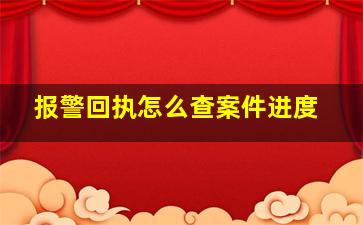 报警回执怎么查案件进度